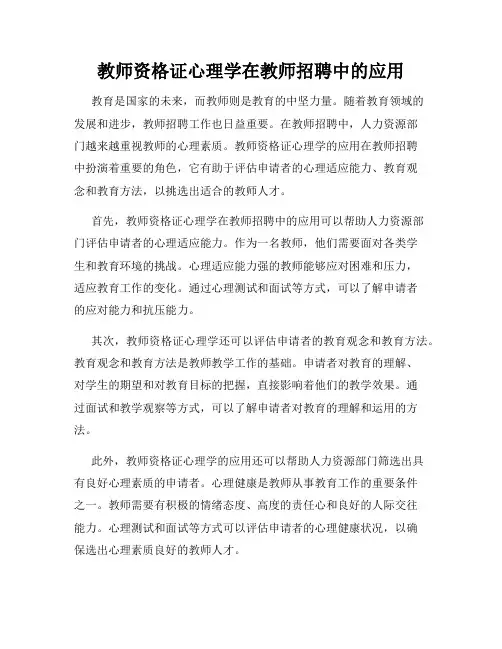 教师资格证心理学在教师招聘中的应用

教育是国家的未来，而教师则是教育的中坚力量。随着教育领域的发展和进步，教师招聘工作也日益重要。在教师招聘中，人力资源部门越来越重视教师的心理素质。教师资格证心理学的应用在教师招聘中扮演着重要的角色，它有助于评估申请者的心理适应能力、教育观念和教育方法，以挑选出适合的教师人才。

首先，教师资格证心理学在教师招聘中的应用可以帮助人力资源部门评估申请者的心理适应能力。作为一名教师，他们需要面对各类学生和教育环境的挑战。心理适应能力强的教师能够应对困难和压力，适应教育工作的变化。通过心理测试和面试等方式，可以了解申请者的应对能力和抗压能力。

其次，教师资格证心理学还可以评估申请者的教育观念和教育方法。教育观念和教育方法是教师教学工作的基础。申请者对教育的理解、对学生的期望和对教育目标的把握，直接影响着他们的教学效果。通过面试和教学观察等方式，可以了解申请者对教育的理解和运用的方法。

此外，教师资格证心理学的应用还可以帮助人力资源部门筛选出具有良好心理素质的申请者。心理健康是教师从事教育工作的重要条件之一。教师需要有积极的情绪态度、高度的责任心和良好的人际交往能力。心理测试和面试等方式可以评估申请者的心理健康状况，以确保选出心理素质良好的教师人才。